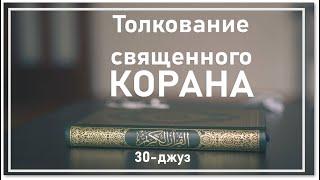 Толкование
священного
КОРАНА

القرآن الكريم

30-джуз